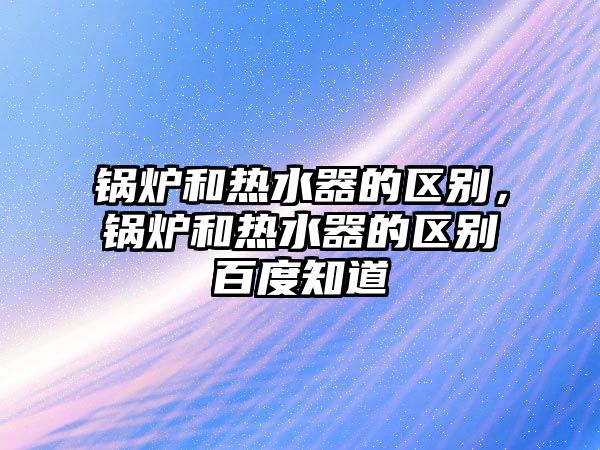 锅炉和热水器的区别，锅炉和热水器的区别百度知道